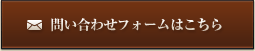 問い合わせフォームはこちら